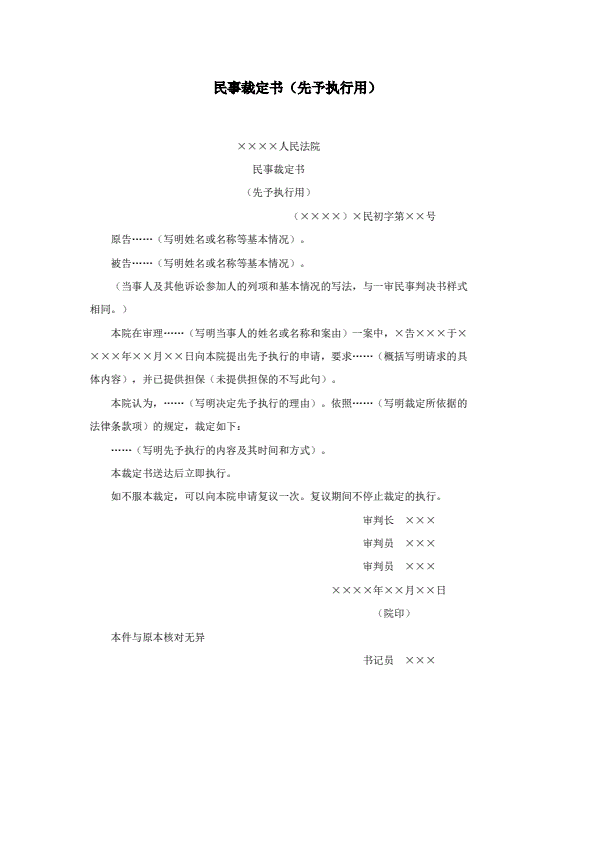 民事裁定书（先予执行用）

××××人民法院

民事裁定书

（先予执行用）

（××××）×民初字第××号

原告……（写明姓名或名称等基本情况）。

被告……（写明姓名或名称等基本情况）。

（当事人及其他诉讼参加人的列项和基本情况的写法，与一审民事判决书样式相同。）

本院在审理……（写明当事人的姓名或名称和案由）一案中，×告×××于××××年××月××日向本院提出先予执行的申请，要求……（概括写明请求的具体内容），并已提供担保（未提供担保的不写此句）。

本院认为，……（写明决定先予执行的理由）。依照……（写明裁定所依据的法律条款项）的规定，裁定如下：

……（写明先予执行的内容及其时间和方式）。

本裁定书送达后立即执行。

如不服本裁定，可以向本院申请复议一次。复议期间不停止裁定的执行。

审判长　×××

审判员　×××

审判员　×××

××××年××月××日

（院印）

本件与原本核对无异

书记员　×××